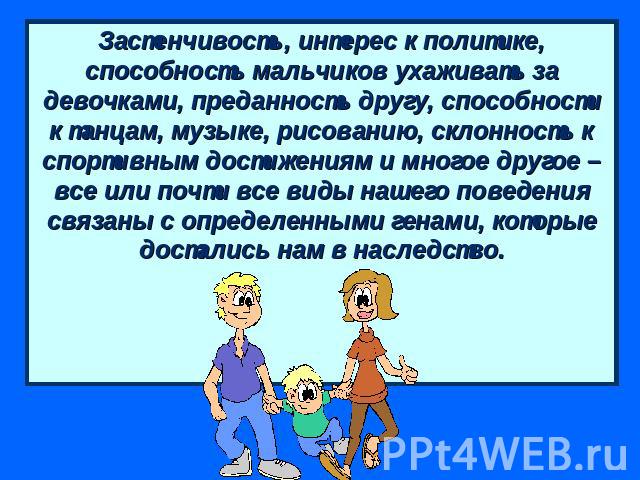 Застенчивость, интерес к политике, способность мальчиков ухаживать за девочками, преданность другу, способности к танцам, музыке, рисованию, склонность к спортивным достижениям и многое другое – все или почти все виды нашего поведения связаны с определенными генами, которые достались нам в наследство.

PPt4WEB.ru